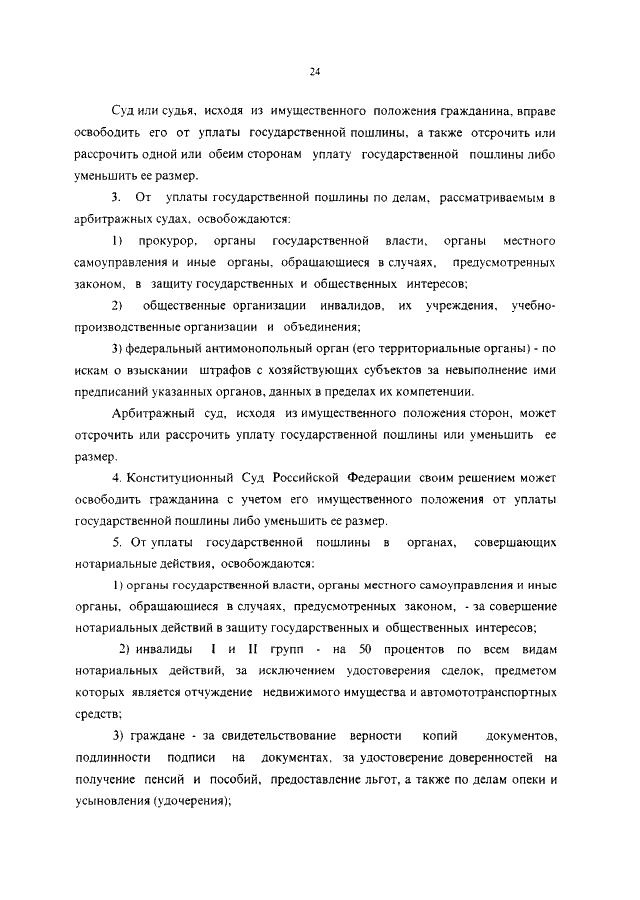 24

Суд или судья, исходя из имущественного положения гражданина, вправе освободить его от уплаты государственной пошлины, а также отсрочить или рассрочить одной или обеим сторонам уплату государственной пошлины либо уменьшить ее размер.

3. От уплаты государственной пошлины по делам, рассматриваемым в арбитражных судах, освобождаются:

1) прокурор, органы государственной власти, органы местного самоуправления и иные органы, обращающиеся в случаях, предусмотренных законом, в защиту государственных и общественных интересов;

2) общественные организации инвалидов, их учреждения, учебно-производственные организации и объединения;

3) федеральный антимонопольный орган (его территориальные органы) - по искам о взыскании штрафов с хозяйствующих субъектов за невыполнение ими предписаний указанных органов, данных в пределах их компетенции.

Арбитражный суд, исходя из имущественного положения сторон, может отсрочить или рассрочить уплату государственной пошлины или уменьшить ее размер.

4. Конституционный Суд Российской Федерации своим решением может освободить гражданина с учетом его имущественного положения от уплаты государственной пошлины либо уменьшить ее размер.

5. От уплаты государственной пошлины в органах, совершающих нотариальные действия, освобождаются:

1) органы государственной власти, органы местного самоуправления и иные органы, обращающиеся в случаях, предусмотренных законом, - за совершение нотариальных действий в защиту государственных и общественных интересов;

2) инвалиды I и II групп - на 50 процентов по всем видам нотариальных действий, за исключением удостоверения сделок, предметом которых является отчуждение недвижимого имущества и автомототранспортных средств;

3) граждане - за свидетельствование верности копий документов, подлинности подписи на документах, за удостоверение доверенностей на получение пенсий и пособий, предоставление льгот, а также по делам опеки и усыновления (удочерения);